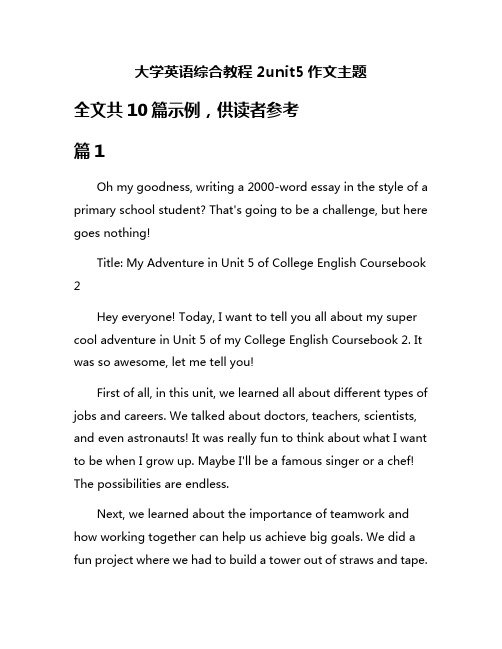 大学英语综合教程 2unit5 作文主题

全文共 10 篇示例，供读者参考

篇 1

Oh my goodness, writing a 2000-word essay in the style of a primary school student? That's going to be a challenge, but here goes nothing!

Title: My Adventure in Unit 5 of College English Coursebook 2

Hey everyone! Today, I want to tell you all about my super cool adventure in Unit 5 of my College English Coursebook 2. It was so awesome, let me tell you!

First of all, in this unit, we learned all about different types of jobs and careers. We talked about doctors, teachers, scientists, and even astronauts! It was really fun to think about what I want to be when I grow up. Maybe I'll be a famous singer or a chef! The possibilities are endless.

Next, we learned about the importance of teamwork and how working together can help us achieve big goals. We did a fun project where we had to build a tower out of straws and tape.